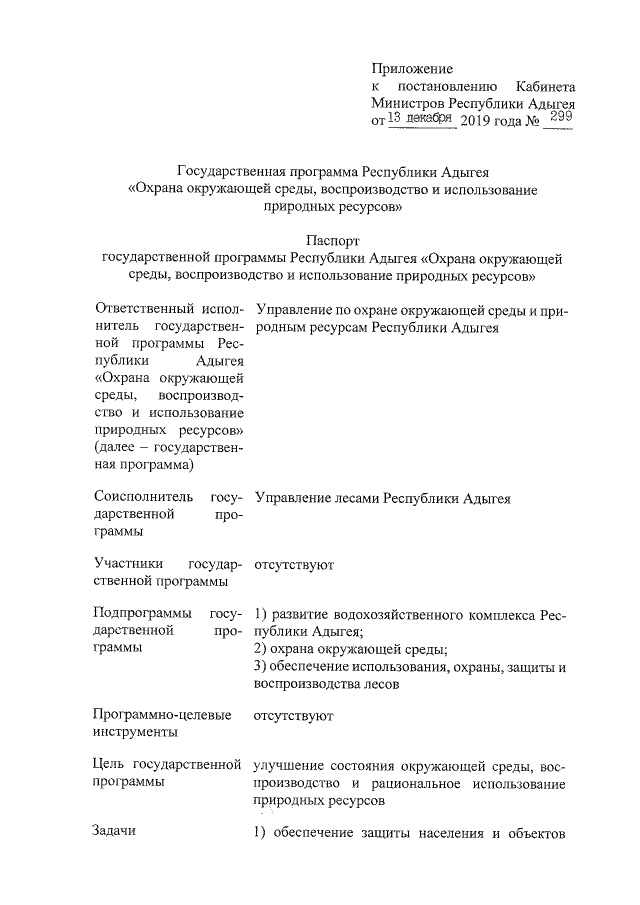 Приложение
к постановлению Кабинета Министров Республики Адыгея
от 13 декабря 2019 года № 299

Государственная программа Республики Адыгея
«Охрана окружающей среды, воспроизводство и использование природных ресурсов»

Паспорт
государственной программы Республики Адыгея «Охрана окружающей среды, воспроизводство и использование природных ресурсов»

| | |
|---|---|
| Ответственный исполнитель государственной программы Республики Адыгея «Охрана окружающей среды, воспроизводство и использование природных ресурсов» (далее – государственная программа) | Управление по охране окружающей среды и природным ресурсам Республики Адыгея |
| Соисполнитель государственной программы | Управление лесами Республики Адыгея |
| Участники государственной программы | отсутствуют |
| Подпрограммы государственной программы | 1) развитие водохозяйственного комплекса Республики Адыгея; 2) охрана окружающей среды; 3) обеспечение использования, охраны, защиты и воспроизводства лесов |
| Программно-целевые инструменты | отсутствуют |
| Цель государственной программы | улучшение состояния окружающей среды, воспроизводство и рациональное использование природных ресурсов |
| Задачи | 1) обеспечение защиты населения и объектов |